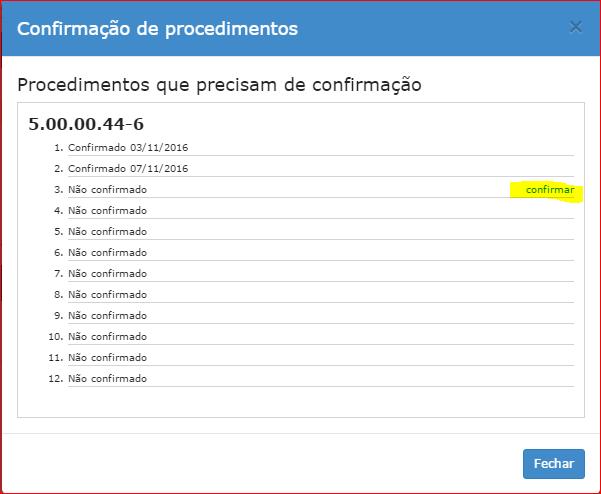 Confirmação de procedimentos

×

Procedimentos que precisam de confirmação

5.00.00.44-6

1. Confirmado 03/11/2016
2. Confirmado 07/11/2016
3. Não confirmado confirmar
4. Não confirmado
5. Não confirmado
6. Não confirmado
7. Não confirmado
8. Não confirmado
9. Não confirmado
10. Não confirmado
11. Não confirmado
12. Não confirmado

Fechar